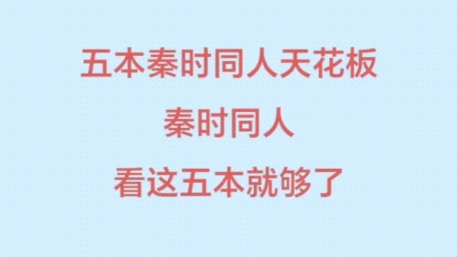 五本秦时同人天花板

秦时同人

看这五本就够了